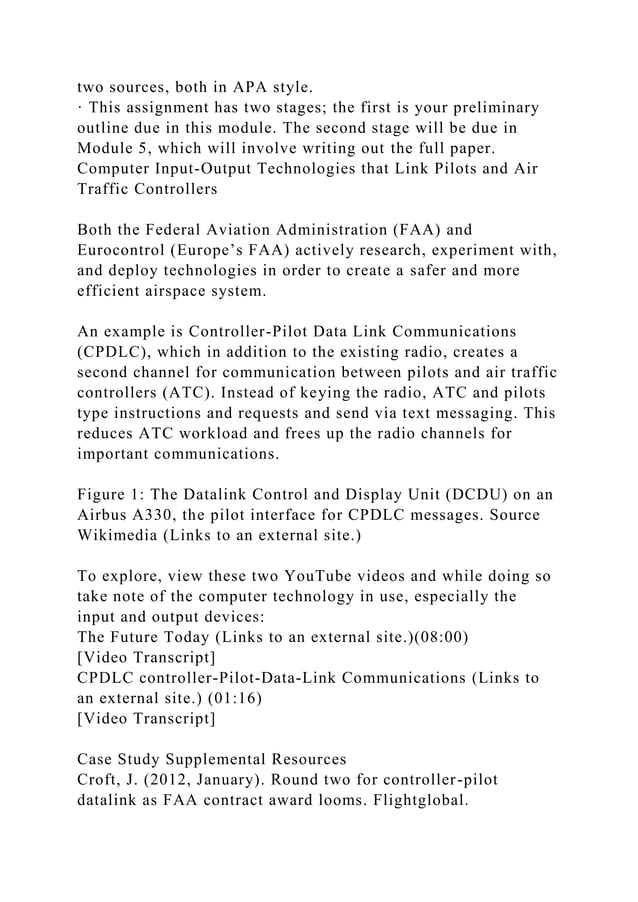 two sources, both in APA style.
· This assignment has two stages; the first is your preliminary outline due in this module. The second stage will be due in Module 5, which will involve writing out the full paper.
Computer Input-Output Technologies that Link Pilots and Air Traffic Controllers

Both the Federal Aviation Administration (FAA) and Eurocontrol (Europe's FAA) actively research, experiment with, and deploy technologies in order to create a safer and more efficient airspace system.

An example is Controller-Pilot Data Link Communications (CPDLC), which in addition to the existing radio, creates a second channel for communication between pilots and air traffic controllers (ATC). Instead of keying the radio, ATC and pilots type instructions and requests and send via text messaging. This reduces ATC workload and frees up the radio channels for important communications.

Figure 1: The Datalink Control and Display Unit (DCDU) on an Airbus A330, the pilot interface for CPDLC messages. Source Wikimedia (Links to an external site.)

To explore, view these two YouTube videos and while doing so take note of the computer technology in use, especially the input and output devices:
The Future Today (Links to an external site.)(08:00)
[Video Transcript]
CPDLC controller-Pilot-Data-Link Communications (Links to an external site.) (01:16)
[Video Transcript]

Case Study Supplemental Resources
Croft, J. (2012, January). Round two for controller-pilot datalink as FAA contract award looms. Flightglobal.